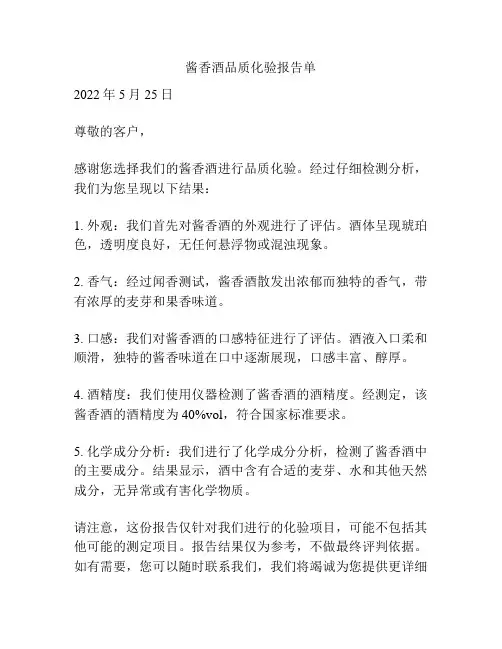 酱香酒品质化验报告单

2022 年 5 月 25 日

尊敬的客户，

感谢您选择我们的酱香酒进行品质化验。经过仔细检测分析，我们为您呈现以下结果：

1. 外观：我们首先对酱香酒的外观进行了评估。酒体呈现琥珀色，透明度良好，无任何悬浮物或混浊现象。

2. 香气：经过闻香测试，酱香酒散发出浓郁而独特的香气，带有浓厚的麦芽和果香味道。

3. 口感：我们对酱香酒的口感特征进行了评估。酒液入口柔和顺滑，独特的酱香味道在口中逐渐展现，口感丰富、醇厚。

4. 酒精度：我们使用仪器检测了酱香酒的酒精度。经测定，该酱香酒的酒精度为 40%vol，符合国家标准要求。

5. 化学成分分析：我们进行了化学成分分析，检测了酱香酒中的主要成分。结果显示，酒中含有合适的麦芽、水和其他天然成分，无异常或有害化学物质。

请注意，这份报告仅针对我们进行的化验项目，可能不包括其他可能的测定项目。报告结果仅为参考，不做最终评判依据。如有需要，您可以随时联系我们，我们将竭诚为您提供更详细